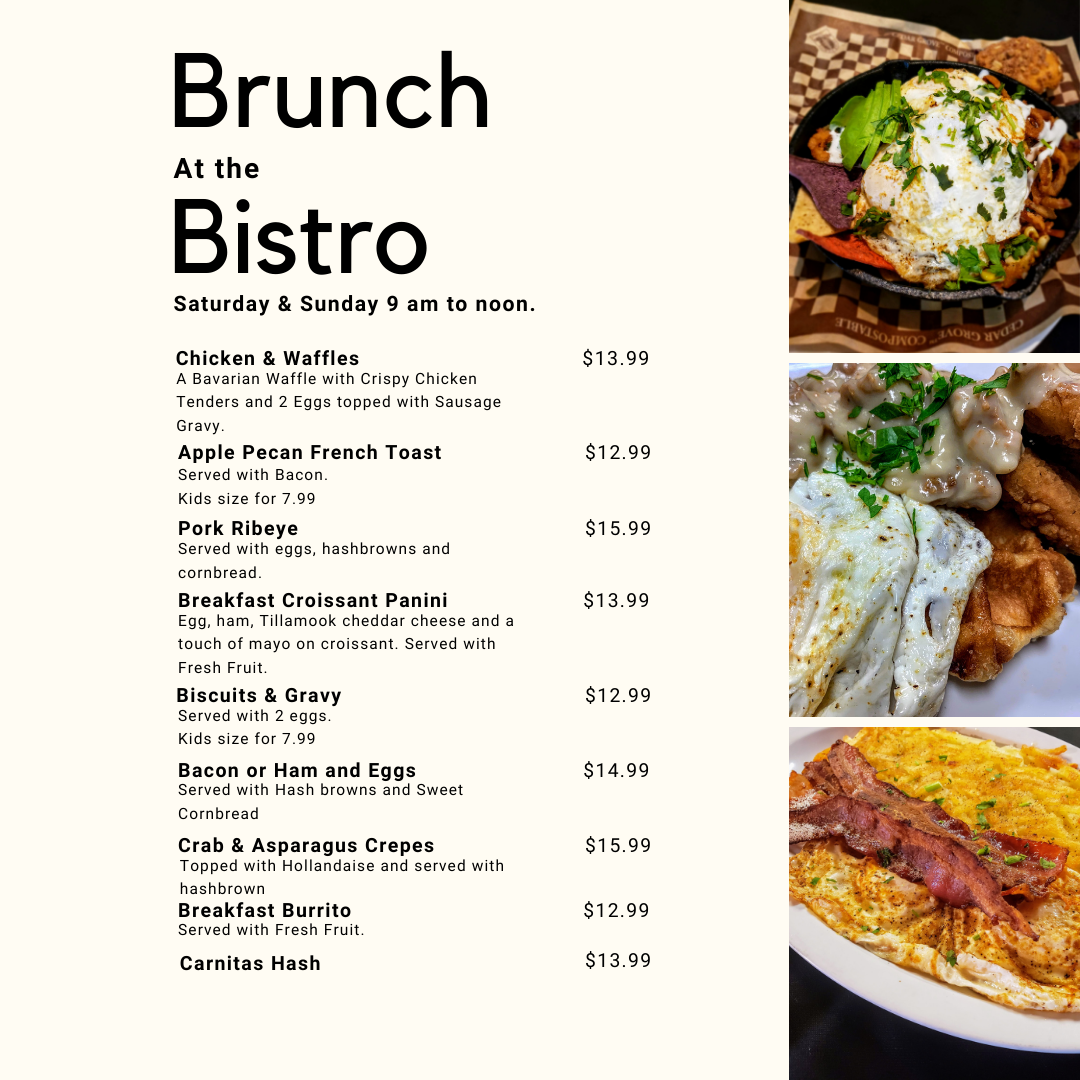 Brunch

At the

Bistro

Saturday & Sunday 9 am to noon.

Chicken & Waffles $13.99
A Bavarian Waffle with Crispy Chicken Tenders and 2 Eggs topped with Sausage Gravy.

Apple Pecan French Toast $12.99
Served with Bacon.
Kids size for 7.99

Pork Ribeye $15.99
Served with eggs, hashbrowns and cornbread.

Breakfast Croissant Panini $13.99
Egg, ham, Tillamook cheddar cheese and a touch of mayo on croissant. Served with Fresh Fruit.

Biscuits & Gravy $12.99
Served with 2 eggs.
Kids size for 7.99

Bacon or Ham and Eggs $14.99
Served with Hash browns and Sweet Cornbread

Crab & Asparagus Crepes $15.99
Topped with Hollandaise and served with hashbrown

Breakfast Burrito $12.99
Served with Fresh Fruit.

Carnitas Hash $13.99

CEDAR GROVE COMFORTABLE